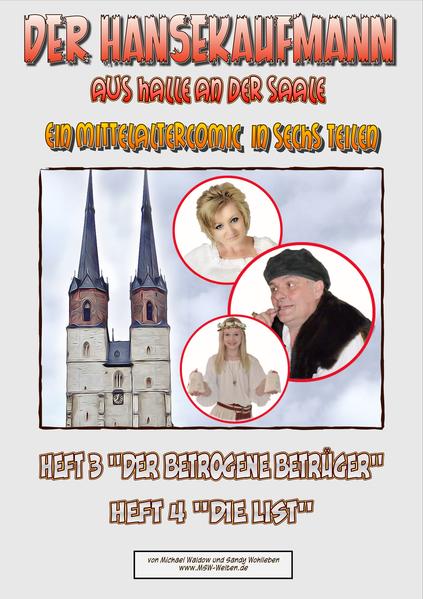 DER HANSEKAUFMANN

AUS HALLE AN DER SAALE

EIN MITTELALTERCOMIC IN SECHS TEILEN

HEFT 3 "DER BETROGENE BETRÜGER"

HEFT 4 "DIE LIST"

von Michael Waldow und Sandy Wohlleben
www.MSW-Welten.de